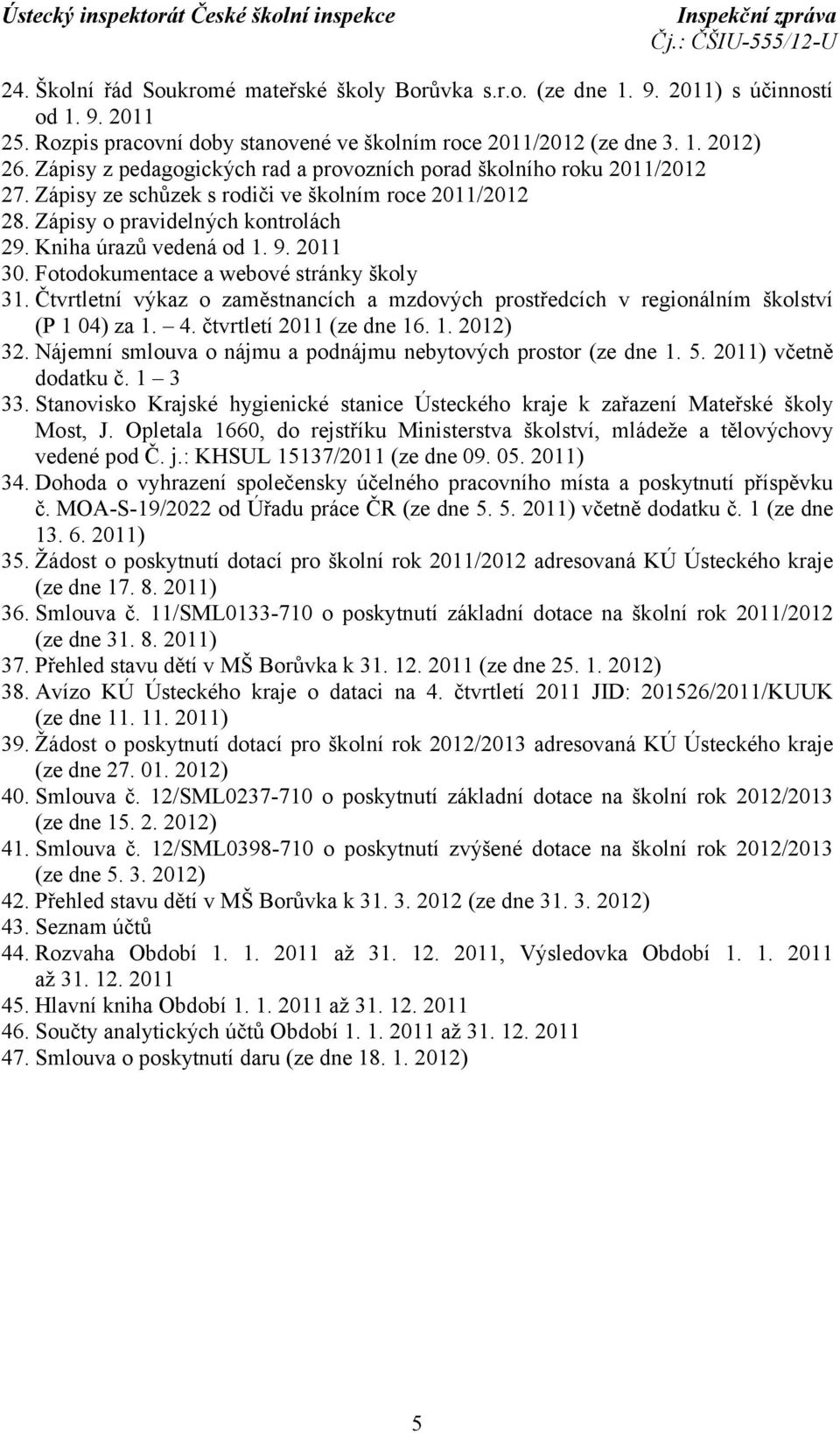 Ústecký inspektorát České školní inspekce
Inspekční zpráva
Čj.: ČŠIU-555/12-U

24. Školní řád Soukromé mateřské školy Borůvka s.r.o. (ze dne 1. 9. 2011) s účinností od 1. 9. 2011
25. Rozpis pracovní doby stanovené ve školním roce 2011/2012 (ze dne 3. 1. 2012)
26. Zápisy z pedagogických rad a provozních porad školního roku 2011/2012
27. Zápisy ze schůzek s rodiči ve školním roce 2011/2012
28. Zápisy o pravidelných kontrolách
29. Kniha úrazů vedená od 1. 9. 2011
30. Fotodokumentace a webové stránky školy
31. Čtvrtletní výkaz o zaměstnancích a mzdových prostředcích v regionálním školství (P 1 04) za 1. – 4. čtvrtletí 2011 (ze dne 16. 1. 2012)
32. Nájemní smlouva o nájmu a podnájmu nebytových prostor (ze dne 1. 5. 2011) včetně dodatku č. 1 – 3
33. Stanovisko Krajské hygienické stanice Ústeckého kraje k zařazení Mateřské školy Most, J. Opletala 1660, do rejstříku Ministerstva školství, mládeže a tělovýchovy vedené pod Č. j.: KHSUL 15137/2011 (ze dne 09. 05. 2011)
34. Dohoda o vyhrazení společensky účelného pracovního místa a poskytnutí příspěvku č. MOA-S-19/2022 od Úřadu práce ČR (ze dne 5. 5. 2011) včetně dodatku č. 1 (ze dne 13. 6. 2011)
35. Žádost o poskytnutí dotací pro školní rok 2011/2012 adresovaná KÚ Ústeckého kraje (ze dne 17. 8. 2011)
36. Smlouva č. 11/SML0133-710 o poskytnutí základní dotace na školní rok 2011/2012 (ze dne 31. 8. 2011)
37. Přehled stavu dětí v MŠ Borůvka k 31. 12. 2011 (ze dne 25. 1. 2012)
38. Avízo KÚ Ústeckého kraje o dataci na 4. čtvrtletí 2011 JID: 201526/2011/KUUK (ze dne 11. 11. 2011)
39. Žádost o poskytnutí dotací pro školní rok 2012/2013 adresovaná KÚ Ústeckého kraje (ze dne 27. 01. 2012)
40. Smlouva č. 12/SML0237-710 o poskytnutí základní dotace na školní rok 2012/2013 (ze dne 15. 2. 2012)
41. Smlouva č. 12/SML0398-710 o poskytnutí zvýšené dotace na školní rok 2012/2013 (ze dne 5. 3. 2012)
42. Přehled stavu dětí v MŠ Borůvka k 31. 3. 2012 (ze dne 31. 3. 2012)
43. Seznam účtů
44. Rozvaha Období 1. 1. 2011 až 31. 12. 2011, Výsledovka Období 1. 1. 2011 až 31. 12. 2011
45. Hlavní kniha Období 1. 1. 2011 až 31. 12. 2011
46. Součty analytických účtů Období 1. 1. 2011 až 31. 12. 2011
47. Smlouva o poskytnutí daru (ze dne 18. 1. 2012)

5